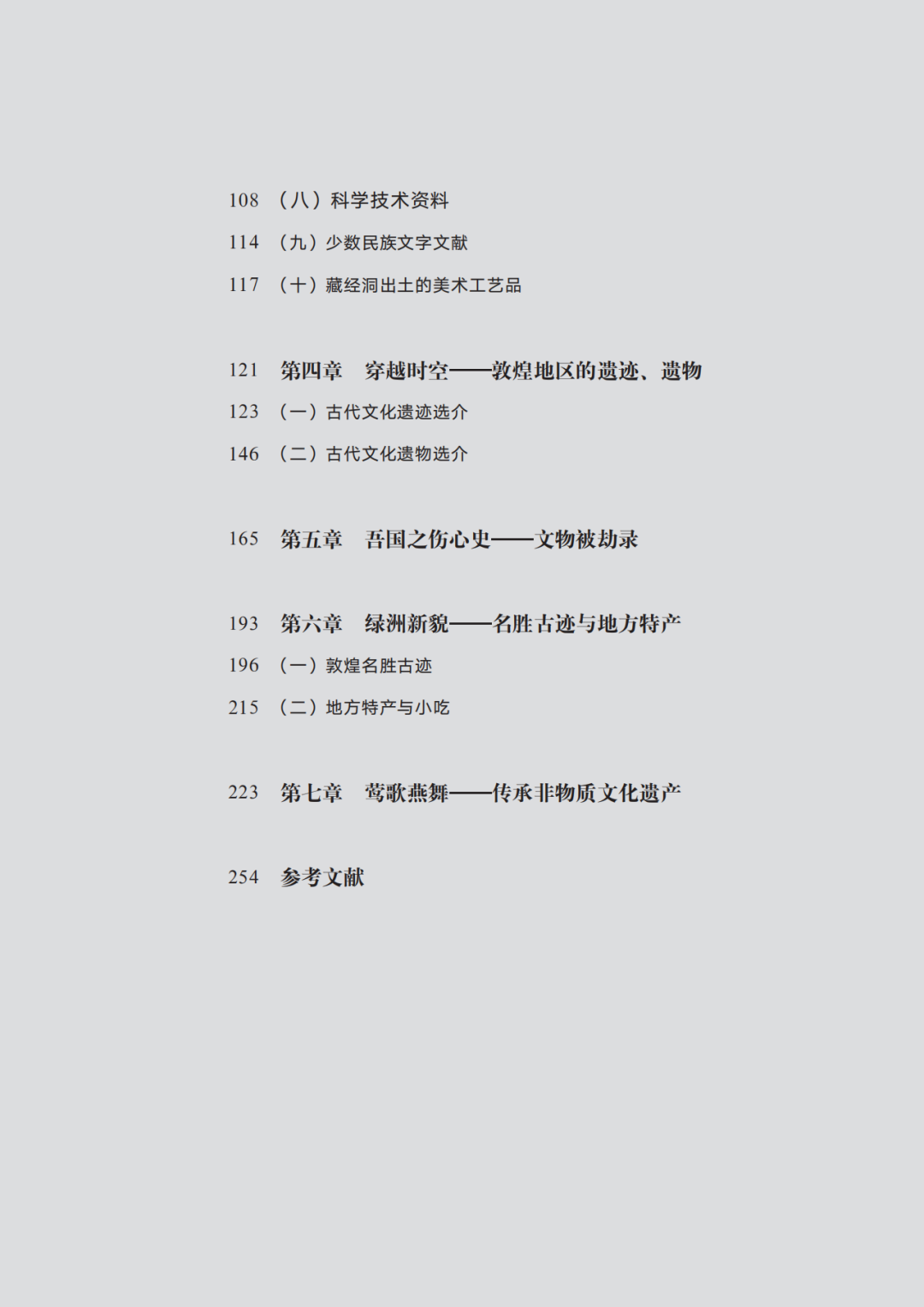 108 （八）科学技术资料
114 （九）少数民族文字文献
117 （十）藏经洞出土的美术工艺品

121 第四章 穿越时空——敦煌地区的遗迹、遗物
123 （一）古代文化遗迹选介
146 （二）古代文化遗物选介

165 第五章 吾国之伤心史——文物被劫录

193 第六章 绿洲新貌——名胜古迹与地方特产
196 （一）敦煌名胜古迹
215 （二）地方特产与小吃

223 第七章 莺歌燕舞——传承非物质文化遗产

254 参考文献